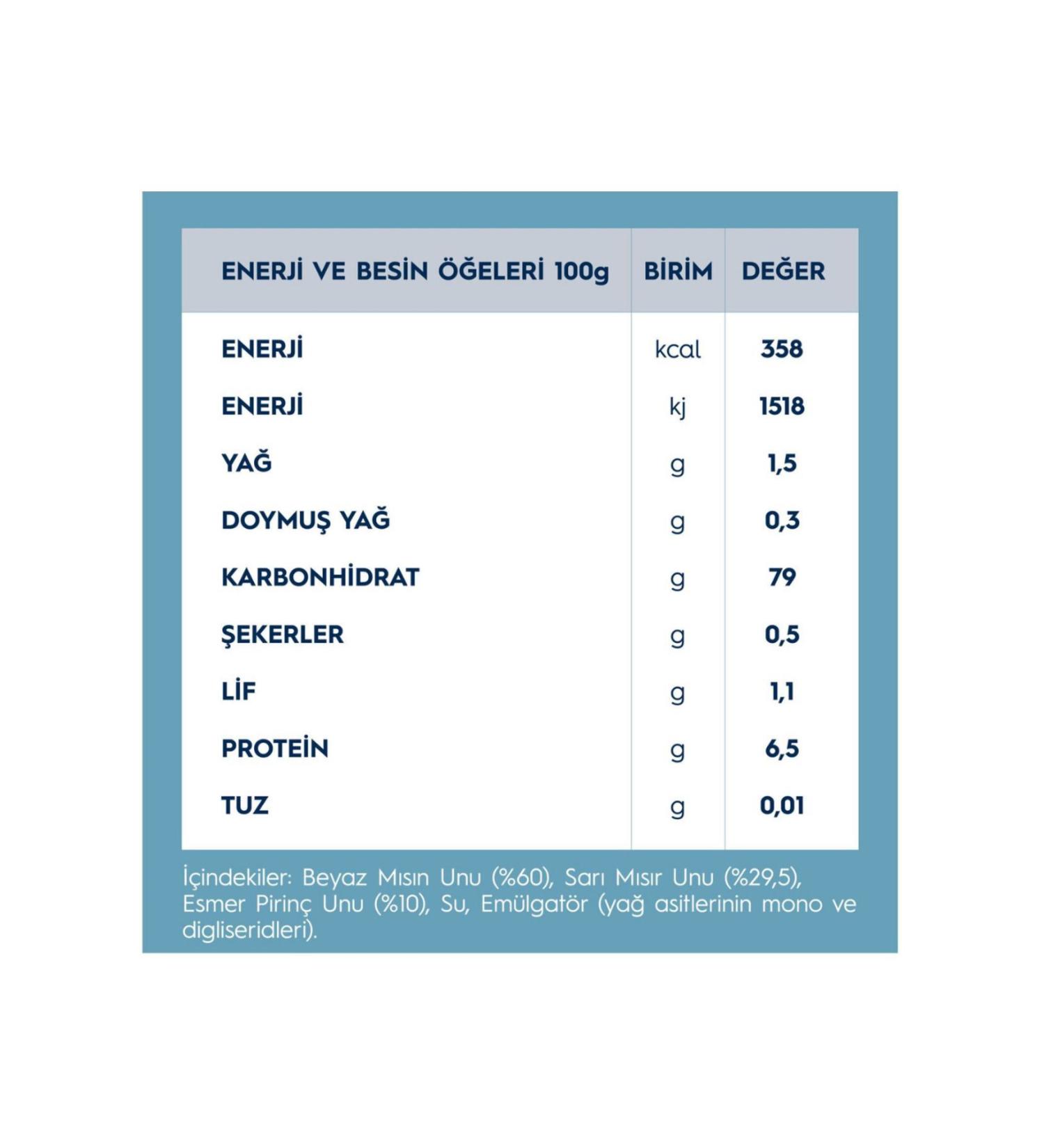 | ENERJİ VE BESİN ÖĞELERİ 100g | BİRİM | DEĞER |
|---|---|---|
| ENERJİ | kcal | 358 |
| ENERJİ | kj | 1518 |
| YAĞ | g | 1,5 |
| DOYMUŞ YAĞ | g | 0,3 |
| KARBONHİDRAT | g | 79 |
| ŞEKERLER | g | 0,5 |
| LİF | g | 1,1 |
| PROTEİN | g | 6,5 |
| TUZ | g | 0,01 |

İçindekiler: Beyaz Mısın Unu (%60), Sarı Mısır Unu (%29,5), Esmer Pirinç Unu (%10), Su, Emülgatör (yağ asitlerinin mono ve digliseridleri).